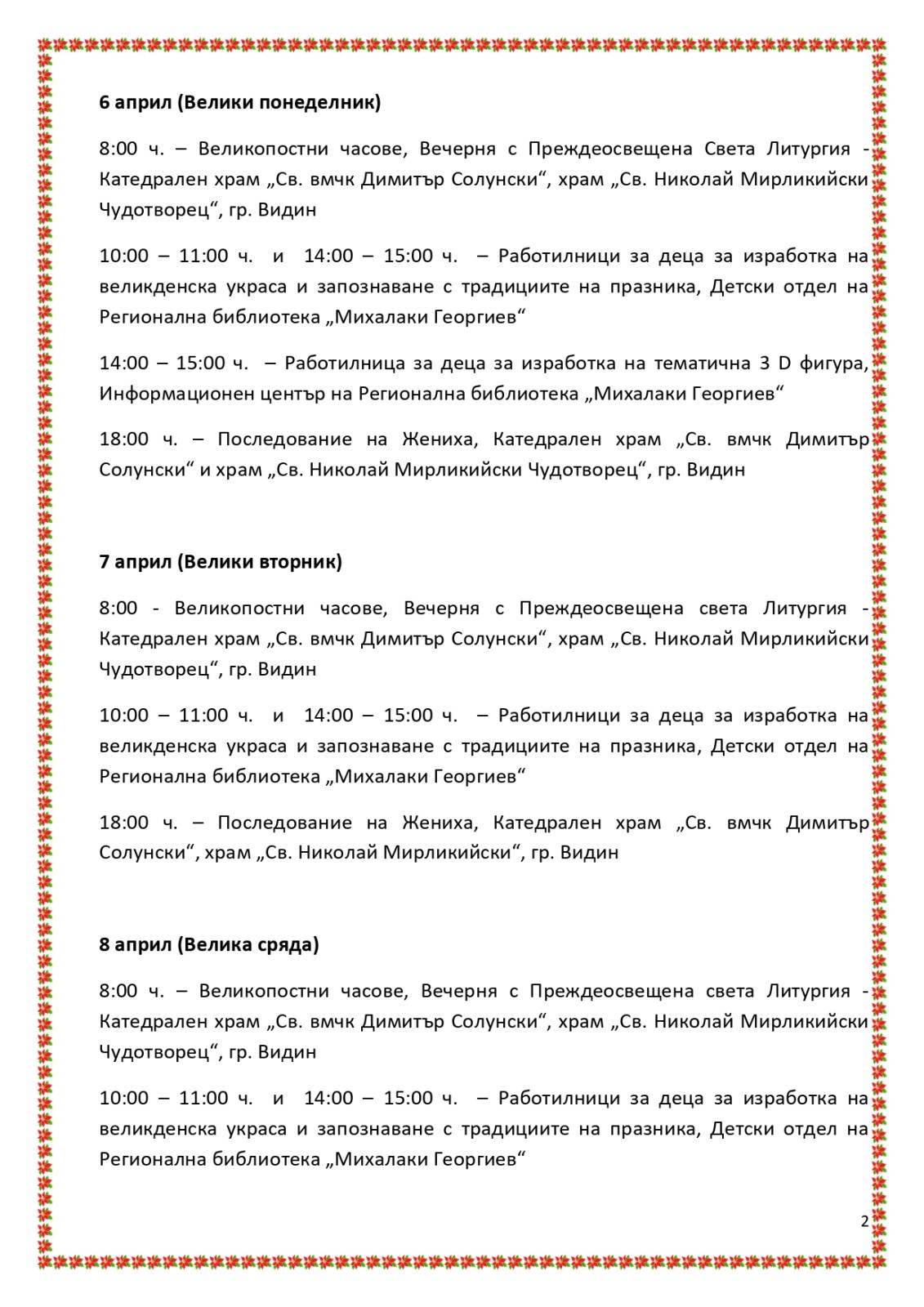 6 април (Велики понеделник)

8:00 ч. – Великопостни часове, Вечерня с Преждеосвещена Света Литургия - Катедрален храм „Св. вмчк Димитър Солунски“, храм „Св. Николай Мирликийски Чудотворец“, гр. Видин

10:00 – 11:00 ч. и 14:00 – 15:00 ч. – Работилници за деца за изработка на великденска украса и запознаване с традициите на празника, Детски отдел на Регионална библиотека „Михалаки Георгиев“

14:00 – 15:00 ч. – Работилница за деца за изработка на тематична 3 D фигура, Информационен център на Регионална библиотека „Михалаки Георгиев“

18:00 ч. – Последование на Жениха, Катедрален храм „Св. вмчк Димитър Солунски“ и храм „Св. Николай Мирликийски Чудотворец“, гр. Видин

7 април (Велики вторник)

8:00 - Великопостни часове, Вечерня с Преждеосвещена света Литургия - Катедрален храм „Св. вмчк Димитър Солунски“, храм „Св. Николай Мирликийски Чудотворец“, гр. Видин

10:00 – 11:00 ч. и 14:00 – 15:00 ч. – Работилници за деца за изработка на великденска украса и запознаване с традициите на празника, Детски отдел на Регионална библиотека „Михалаки Георгиев“

18:00 ч. – Последование на Жениха, Катедрален храм „Св. вмчк Димитър Солунски“, храм „Св. Николай Мирликийски“, гр. Видин

8 април (Велика сряда)

8:00 ч. – Великопостни часове, Вечерня с Преждеосвещена света Литургия - Катедрален храм „Св. вмчк Димитър Солунски“, храм „Св. Николай Мирликийски Чудотворец“, гр. Видин

10:00 – 11:00 ч. и 14:00 – 15:00 ч. – Работилници за деца за изработка на великденска украса и запознаване с традициите на празника, Детски отдел на Регионална библиотека „Михалаки Георгиев“

2